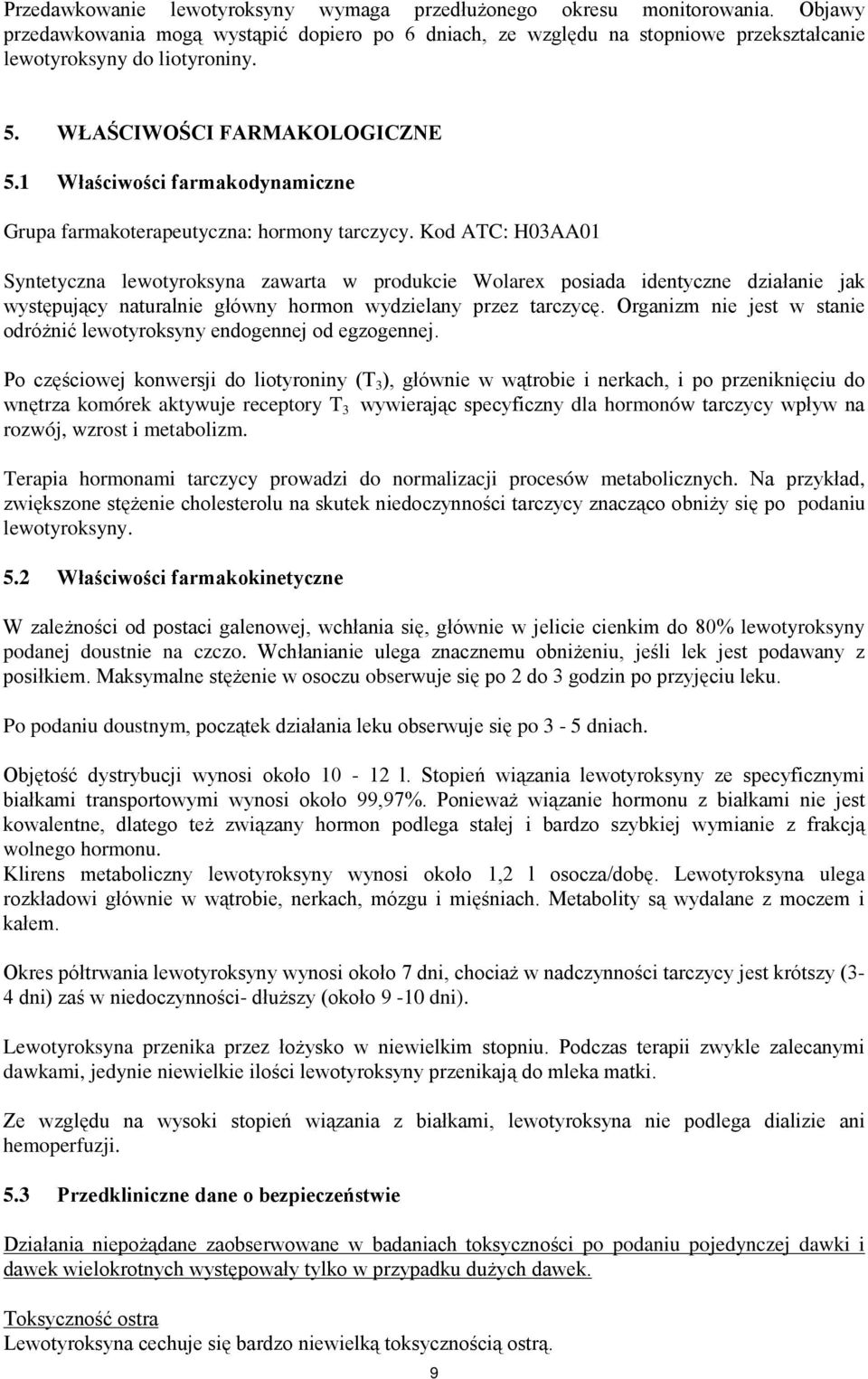 Przedawkowanie lewotyroksyny wymaga przedłużonego okresu monitorowania. Objawy przedawkowania mogą wystąpić dopiero po 6 dniach, ze względu na stopniowe przekształcanie lewotyroksyny do liotyroniny.

5. WŁAŚCIWOŚCI FARMAKOLOGICZNE

5.1 Właściwości farmakodynamiczne

Grupa farmakoterapeutyczna: hormony tarczycy. Kod ATC: H03AA01

Syntetyczna lewotyroksyna zawarta w produkcie Wolarex posiada identyczne działanie jak występujący naturalnie główny hormon wydzielany przez tarczycę. Organizm nie jest w stanie odróżnić lewotyroksyny endogennej od egzogennej.

Po częściowej konwersji do liotyroniny ($T_3$), głównie w wątrobie i nerkach, i po przeniknięciu do wnętrza komórek aktywuje receptory $T_3$ wywierając specyficzny dla hormonów tarczycy wpływ na rozwój, wzrost i metabolizm.

Terapia hormonami tarczycy prowadzi do normalizacji procesów metabolicznych. Na przykład, zwiększone stężenie cholesterolu na skutek niedoczynności tarczycy znacząco obniży się po podaniu lewotyroksyny.

5.2 Właściwości farmakokinetyczne

W zależności od postaci galenowej, wchłania się, głównie w jelicie cienkim do 80% lewotyroksyny podanej doustnie na czczo. Wchłanianie ulega znacznemu obniżeniu, jeśli lek jest podawany z posiłkiem. Maksymalne stężenie w osoczu obserwuje się po 2 do 3 godzin po przyjęciu leku.

Po podaniu doustnym, początek działania leku obserwuje się po 3 - 5 dniach.

Objętość dystrybucji wynosi około 10 - 12 l. Stopień wiązania lewotyroksyny ze specyficznymi białkami transportowymi wynosi około 99,97%. Ponieważ wiązanie hormonu z białkami nie jest kowalentne, dlatego też związany hormon podlega stałej i bardzo szybkiej wymianie z frakcją wolnego hormonu.
Klirens metaboliczny lewotyroksyny wynosi około 1,2 l osocza/dobę. Lewotyroksyna ulega rozkładowi głównie w wątrobie, nerkach, mózgu i mięśniach. Metabolity są wydalane z moczem i kałem.

Okres półtrwania lewotyroksyny wynosi około 7 dni, chociaż w nadczynności tarczycy jest krótszy (3-4 dni) zaś w niedoczynności- dłuższy (około 9 -10 dni).

Lewotyroksyna przenika przez łożysko w niewielkim stopniu. Podczas terapii zwykle zalecanymi dawkami, jedynie niewielkie ilości lewotyroksyny przenikają do mleka matki.

Ze względu na wysoki stopień wiązania z białkami, lewotyroksyna nie podlega dializie ani hemoperfuzji.

5.3 Przedkliniczne dane o bezpieczeństwie

Działania niepożądane zaobserwowane w badaniach toksyczności po podaniu pojedynczej dawki i dawek wielokrotnych występowały tylko w przypadku dużych dawek.

Toksyczność ostra
Lewotyroksyna cechuje się bardzo niewielką toksycznością ostrą.

9